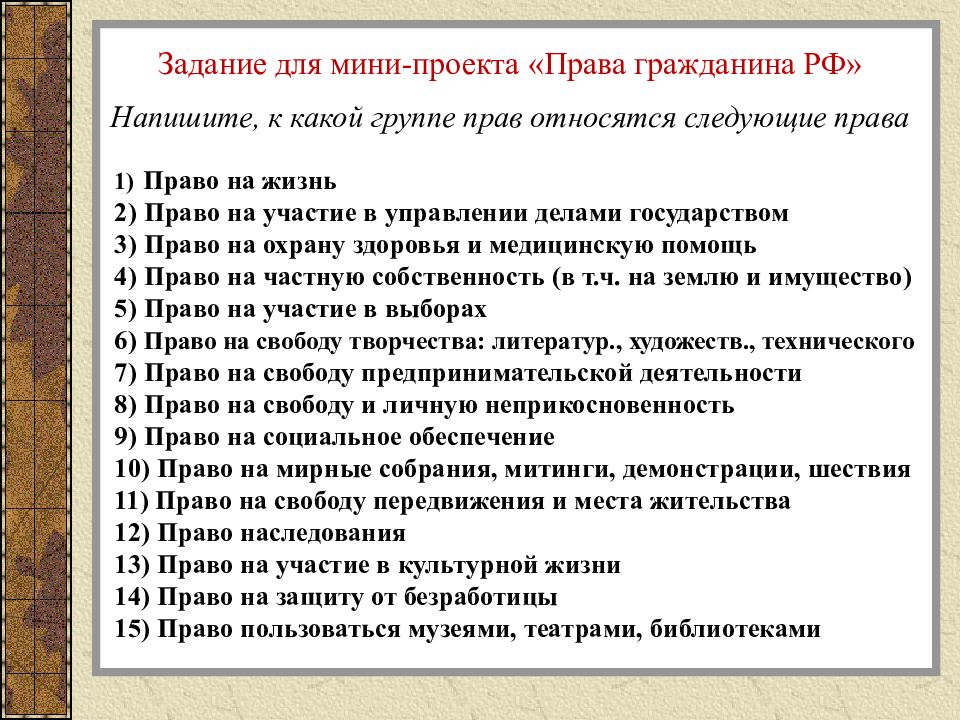 Задание для мини-проекта «Права гражданина РФ»

Напишите, к какой группе прав относятся следующие права

1) Право на жизнь
2) Право на участие в управлении делами государством
3) Право на охрану здоровья и медицинскую помощь
4) Право на частную собственность (в т.ч. на землю и имущество)
5) Право на участие в выборах
6) Право на свободу творчества: литератур., художеств., технического
7) Право на свободу предпринимательской деятельности
8) Право на свободу и личную неприкосновенность
9) Право на социальное обеспечение
10) Право на мирные собрания, митинги, демонстрации, шествия
11) Право на свободу передвижения и места жительства
12) Право наследования
13) Право на участие в культурной жизни
14) Право на защиту от безработицы
15) Право пользоваться музеями, театрами, библиотеками